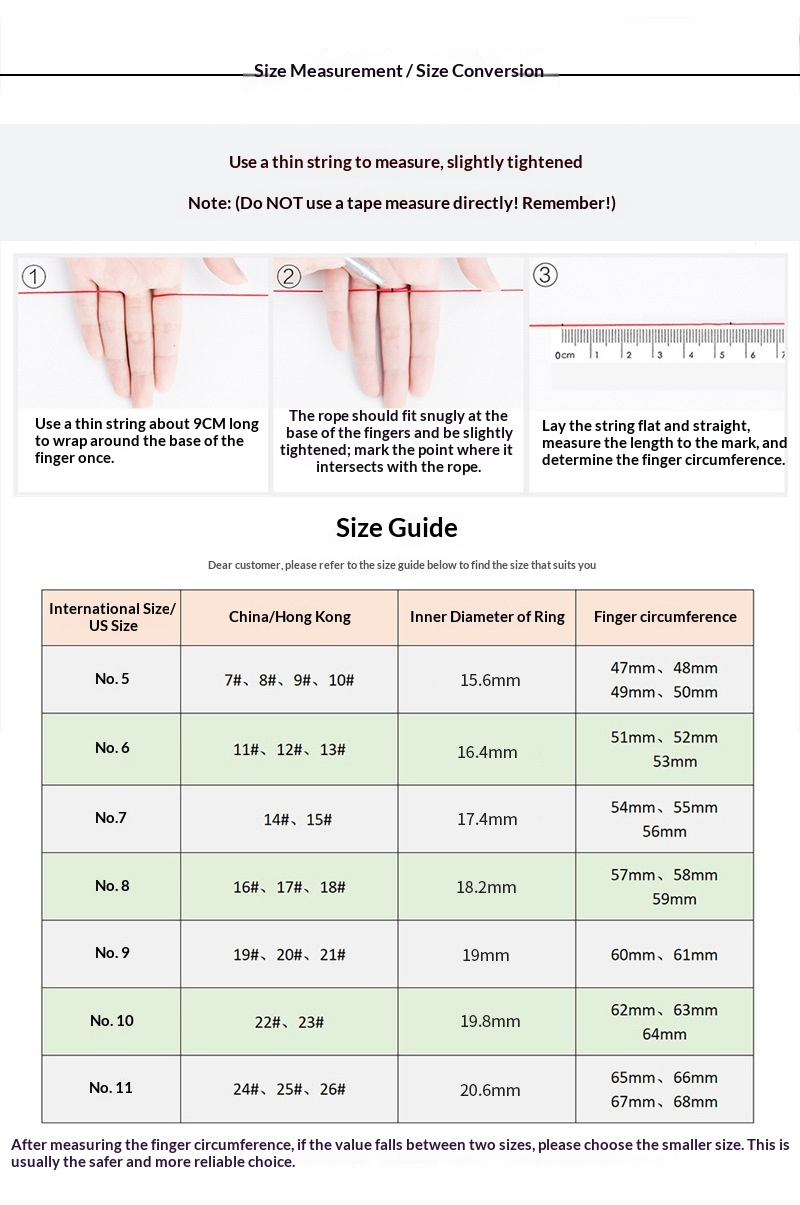 Size Measurement / Size Conversion

Use a thin string to measure, slightly tightened

Note: (Do NOT use a tape measure directly! Remember!)

①

Use a thin string about 9CM long to wrap around the base of the finger once.

②

The rope should fit snugly at the base of the fingers and be slightly tightened; mark the point where it intersects with the rope.

③

0cm 1 2 3 4 5 6 7

Lay the string flat and straight, measure the length to the mark, and determine the finger circumference.

Size Guide

Dear customer, please refer to the size guide below to find the size that suits you

| International Size/ US Size | China/Hong Kong | Inner Diameter of Ring | Finger circumference |
|---|---|---|---|
| No. 5 | 7#、8#、9#、10# | 15.6mm | 47mm、48mm 49mm、50mm |
| No. 6 | 11#、12#、13# | 16.4mm | 51mm、52mm 53mm |
| No.7 | 14#、15# | 17.4mm | 54mm、55mm 56mm |
| No. 8 | 16#、17#、18# | 18.2mm | 57mm、58mm 59mm |
| No. 9 | 19#、20#、21# | 19mm | 60mm、61mm |
| No. 10 | 22#、23# | 19.8mm | 62mm、63mm 64mm |
| No. 11 | 24#、25#、26# | 20.6mm | 65mm、66mm 67mm、68mm |

After measuring the finger circumference, if the value falls between two sizes, please choose the smaller size. This is usually the safer and more reliable choice.